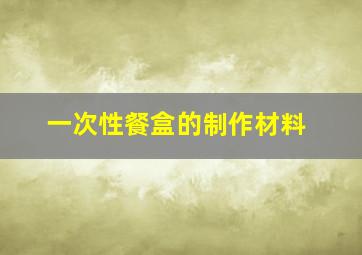 一次性餐盒的制作材料